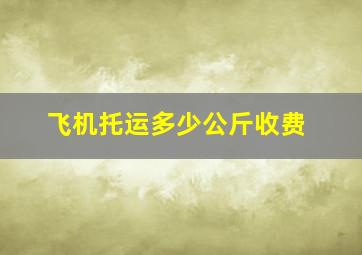 飞机托运多少公斤收费